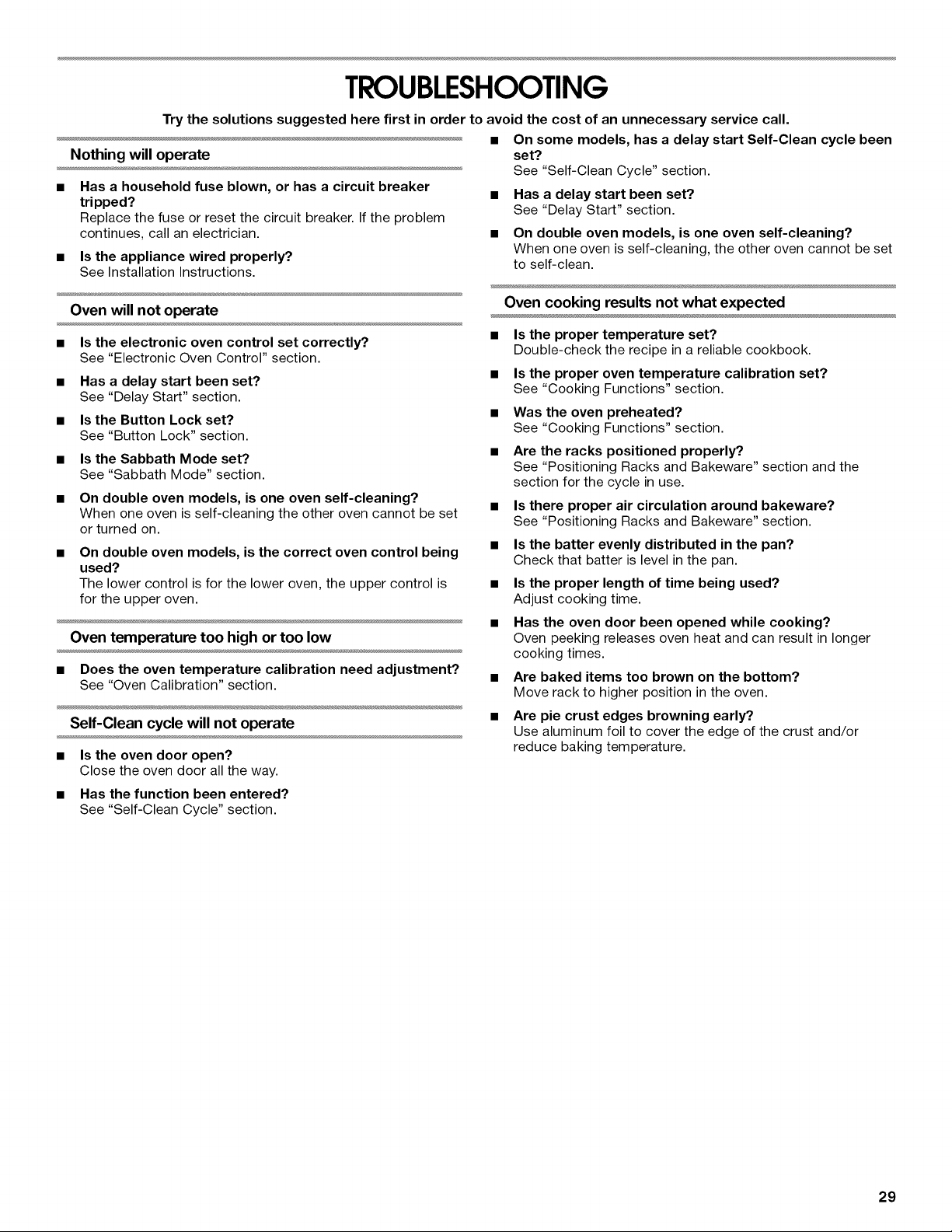 TROUBLESHOOTING

Try the solutions suggested here first in order to avoid the cost of an unnecessary service call.

Nothing will operate

■ Has a household fuse blown, or has a circuit breaker tripped?
Replace the fuse or reset the circuit breaker. If the problem continues, call an electrician.

■ Is the appliance wired properly?
See Installation Instructions.

Oven will not operate

■ Is the electronic oven control set correctly?
See "Electronic Oven Control" section.

■ Has a delay start been set?
See "Delay Start" section.

■ Is the Button Lock set?
See "Button Lock" section.

■ Is the Sabbath Mode set?
See "Sabbath Mode" section.

■ On double oven models, is one oven self-cleaning?
When one oven is self-cleaning the other oven cannot be set or turned on.

■ On double oven models, is the correct oven control being used?
The lower control is for the lower oven, the upper control is for the upper oven.

Oven temperature too high or too low

■ Does the oven temperature calibration need adjustment?
See "Oven Calibration" section.

Self-Clean cycle will not operate

■ Is the oven door open?
Close the oven door all the way.

■ Has the function been entered?
See "Self-Clean Cycle" section.

■ On some models, has a delay start Self-Clean cycle been set?
See "Self-Clean Cycle" section.

■ Has a delay start been set?
See "Delay Start" section.

■ On double oven models, is one oven self-cleaning?
When one oven is self-cleaning, the other oven cannot be set to self-clean.

Oven cooking results not what expected

■ Is the proper temperature set?
Double-check the recipe in a reliable cookbook.

■ Is the proper oven temperature calibration set?
See "Cooking Functions" section.

■ Was the oven preheated?
See "Cooking Functions" section.

■ Are the racks positioned properly?
See "Positioning Racks and Bakeware" section and the section for the cycle in use.

■ Is there proper air circulation around bakeware?
See "Positioning Racks and Bakeware" section.

■ Is the batter evenly distributed in the pan?
Check that batter is level in the pan.

■ Is the proper length of time being used?
Adjust cooking time.

■ Has the oven door been opened while cooking?
Oven peeking releases oven heat and can result in longer cooking times.

■ Are baked items too brown on the bottom?
Move rack to higher position in the oven.

■ Are pie crust edges browning early?
Use aluminum foil to cover the edge of the crust and/or reduce baking temperature.

29